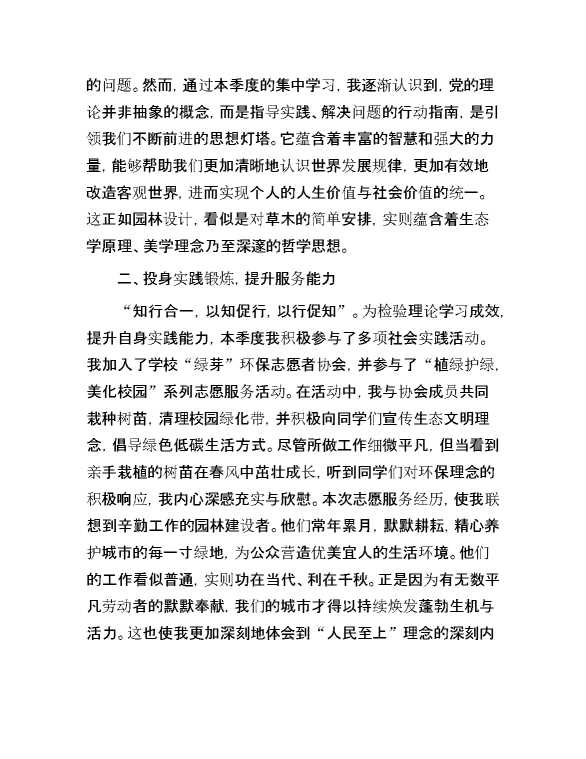 的问题。然而，通过本季度的集中学习，我逐渐认识到，党的理论并非抽象的概念，而是指导实践、解决问题的行动指南，是引领我们不断前进的思想灯塔。它蕴含着丰富的智慧和强大的力量，能够帮助我们更加清晰地认识世界发展规律，更加有效地改造客观世界，进而实现个人的人生价值与社会价值的统一。这正如园林设计，看似是对草木的简单安排，实则蕴含着生态学原理、美学理念乃至深邃的哲学思想。

二、投身实践锻炼，提升服务能力

“知行合一，以知促行，以行促知”。为检验理论学习成效，提升自身实践能力，本季度我积极参与了多项社会实践活动。我加入了学校“绿芽”环保志愿者协会，并参与了“植绿护绿，美化校园”系列志愿服务活动。在活动中，我与协会成员共同栽种树苗，清理校园绿化带，并积极向同学们宣传生态文明理念，倡导绿色低碳生活方式。尽管所做工作细微平凡，但当看到亲手栽植的树苗在春风中茁壮成长，听到同学们对环保理念的积极响应，我内心深感充实与欣慰。本次志愿服务经历，使我联想到辛勤工作的园林建设者。他们常年累月，默默耕耘，精心养护城市的每一寸绿地，为公众营造优美宜人的生活环境。他们的工作看似普通，实则功在当代、利在千秋。正是因为有无数平凡劳动者的默默奉献，我们的城市才得以持续焕发蓬勃生机与活力。这也使我更加深刻地体会到“人民至上”理念的深刻内